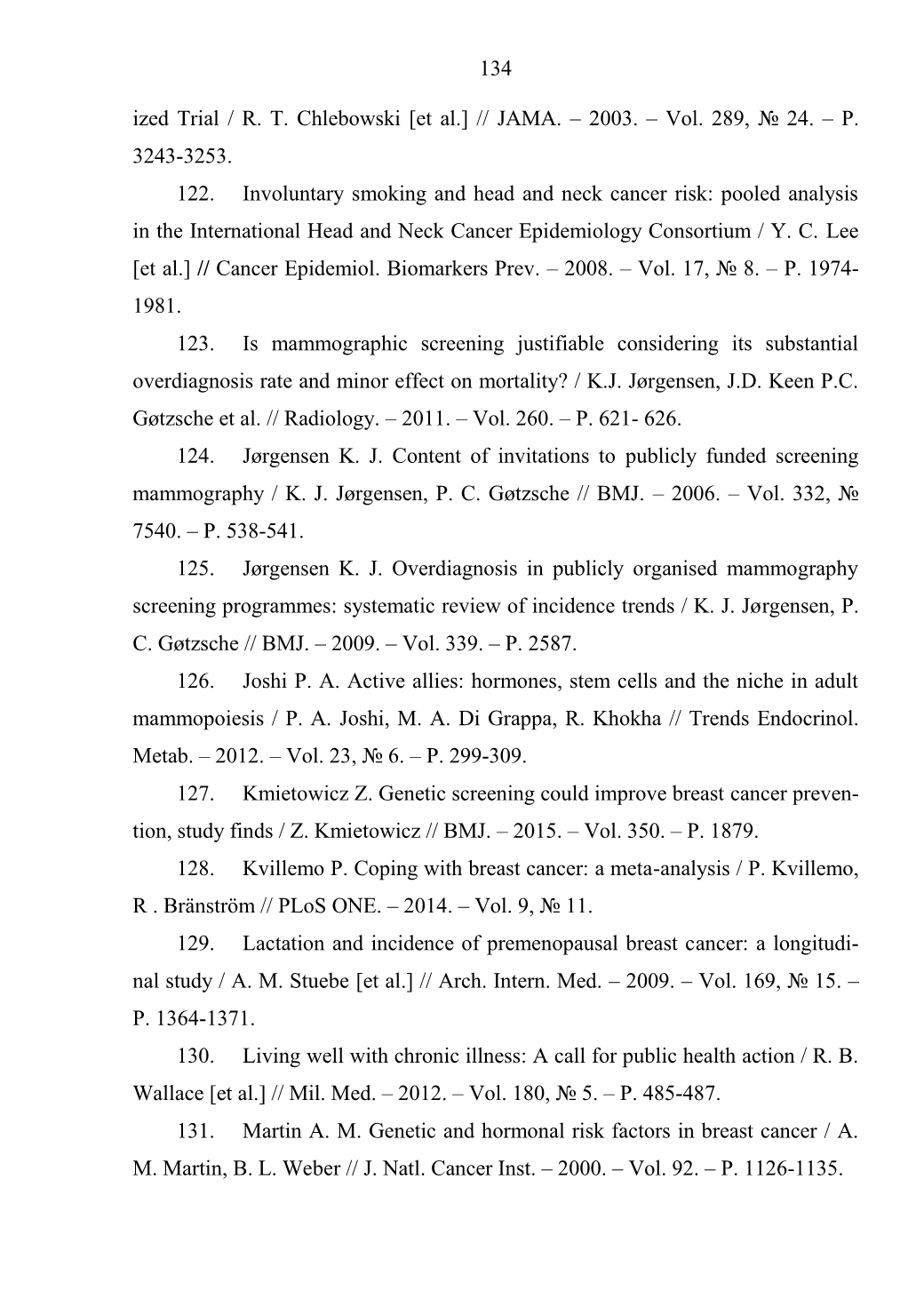 134

ized Trial / R. T. Chlebowski [et al.] // JAMA. – 2003. – Vol. 289, № 24. – P. 3243-3253.

122. Involuntary smoking and head and neck cancer risk: pooled analysis in the International Head and Neck Cancer Epidemiology Consortium / Y. C. Lee [et al.] // Cancer Epidemiol. Biomarkers Prev. – 2008. – Vol. 17, № 8. – P. 1974-1981.

123. Is mammographic screening justifiable considering its substantial overdiagnosis rate and minor effect on mortality? / K.J. Jørgensen, J.D. Keen P.C. Gøtzsche et al. // Radiology. – 2011. – Vol. 260. – P. 621- 626.

124. Jørgensen K. J. Content of invitations to publicly funded screening mammography / K. J. Jørgensen, P. C. Gøtzsche // BMJ. – 2006. – Vol. 332, № 7540. – P. 538-541.

125. Jørgensen K. J. Overdiagnosis in publicly organised mammography screening programmes: systematic review of incidence trends / K. J. Jørgensen, P. C. Gøtzsche // BMJ. – 2009. – Vol. 339. – P. 2587.

126. Joshi P. A. Active allies: hormones, stem cells and the niche in adult mammopoiesis / P. A. Joshi, M. A. Di Grappa, R. Khokha // Trends Endocrinol. Metab. – 2012. – Vol. 23, № 6. – P. 299-309.

127. Kmietowicz Z. Genetic screening could improve breast cancer prevention, study finds / Z. Kmietowicz // BMJ. – 2015. – Vol. 350. – P. 1879.

128. Kvillemo P. Coping with breast cancer: a meta-analysis / P. Kvillemo, R . Bränström // PLoS ONE. – 2014. – Vol. 9, № 11.

129. Lactation and incidence of premenopausal breast cancer: a longitudinal study / A. M. Stuebe [et al.] // Arch. Intern. Med. – 2009. – Vol. 169, № 15. – P. 1364-1371.

130. Living well with chronic illness: A call for public health action / R. B. Wallace [et al.] // Mil. Med. – 2012. – Vol. 180, № 5. – P. 485-487.

131. Martin A. M. Genetic and hormonal risk factors in breast cancer / A. M. Martin, B. L. Weber // J. Natl. Cancer Inst. – 2000. – Vol. 92. – P. 1126-1135.